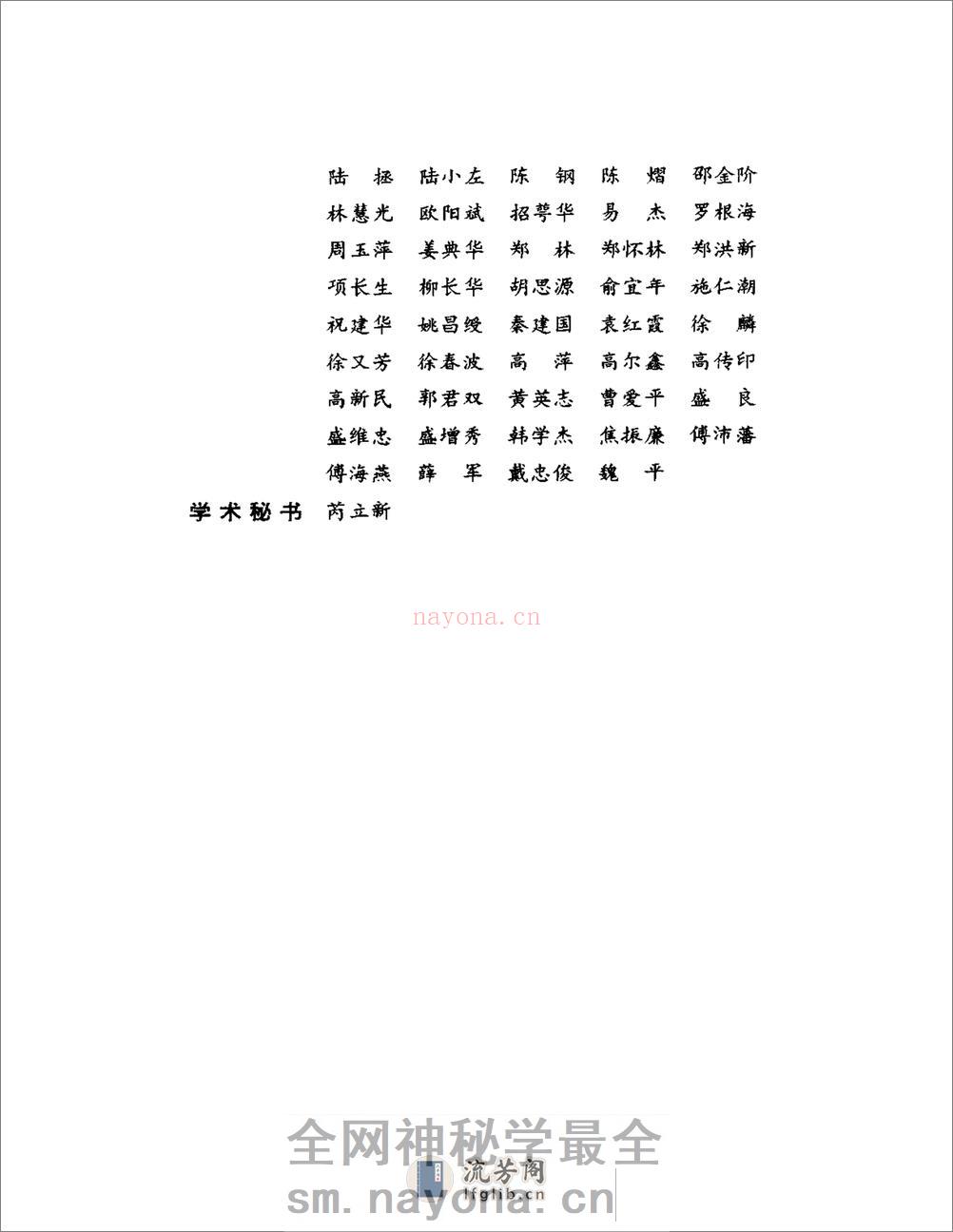 陆 拯　陆小左　陈 钢　陈 熠　邵金阶
林慧光　欧阳斌　招萼华　易 杰　罗根海
周玉萍　姜典华　郑 林　郑怀林　郑洪新
项长生　柳长华　胡思源　俞宜年　施仁潮
祝建华　姚昌绶　秦建国　袁红霞　徐 麟
徐又芳　徐春波　高 萍　高尔鑫　高传印
高新民　郭君双　黄英志　曹爱平　盛 良
盛维忠　盛增秀　韩学杰　焦振廉　傅沛藩
傅海燕　薛 军　戴忠俊　魏 平

学术秘书　芮立新

nayona.cn

全网神秘学最全
流芳阁
lfglib.cn
sm.nayona.cn